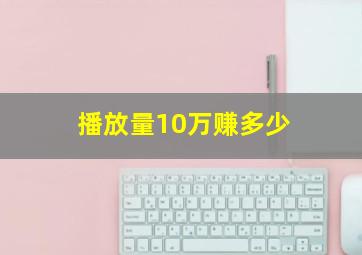 播放量10万赚多少